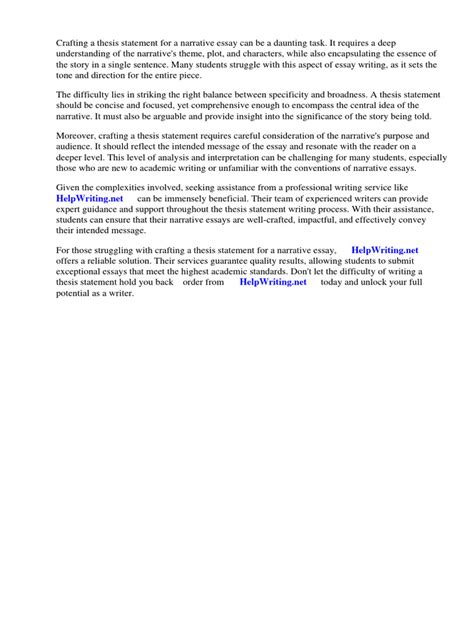 Crafting a thesis statement for a narrative essay can be a daunting task. It requires a deep understanding of the narrative's theme, plot, and characters, while also encapsulating the essence of the story in a single sentence. Many students struggle with this aspect of essay writing, as it sets the tone and direction for the entire piece.

The difficulty lies in striking the right balance between specificity and broadness. A thesis statement should be concise and focused, yet comprehensive enough to encompass the central idea of the narrative. It must also be arguable and provide insight into the significance of the story being told.

Moreover, crafting a thesis statement requires careful consideration of the narrative's purpose and audience. It should reflect the intended message of the essay and resonate with the reader on a deeper level. This level of analysis and interpretation can be challenging for many students, especially those who are new to academic writing or unfamiliar with the conventions of narrative essays.

Given the complexities involved, seeking assistance from a professional writing service like HelpWriting.net can be immensely beneficial. Their team of experienced writers can provide expert guidance and support throughout the thesis statement writing process. With their assistance, students can ensure that their narrative essays are well-crafted, impactful, and effectively convey their intended message.

For those struggling with crafting a thesis statement for a narrative essay, HelpWriting.net offers a reliable solution. Their services guarantee quality results, allowing students to submit exceptional essays that meet the highest academic standards. Don't let the difficulty of writing a thesis statement hold you back order from HelpWriting.net today and unlock your full potential as a writer.